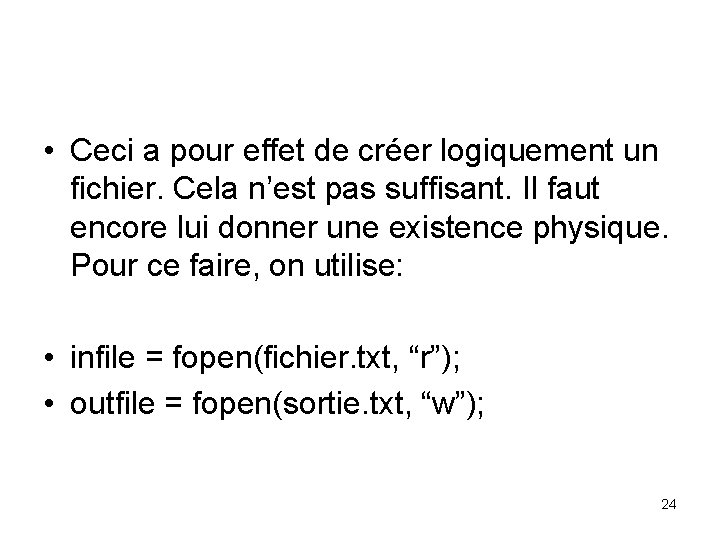 • Ceci a pour effet de créer logiquement un fichier. Cela n'est pas suffisant. Il faut encore lui donner une existence physique. Pour ce faire, on utilise:

• infile = fopen(fichier.txt, "r");
• outfile = fopen(sortie.txt, "w");

24